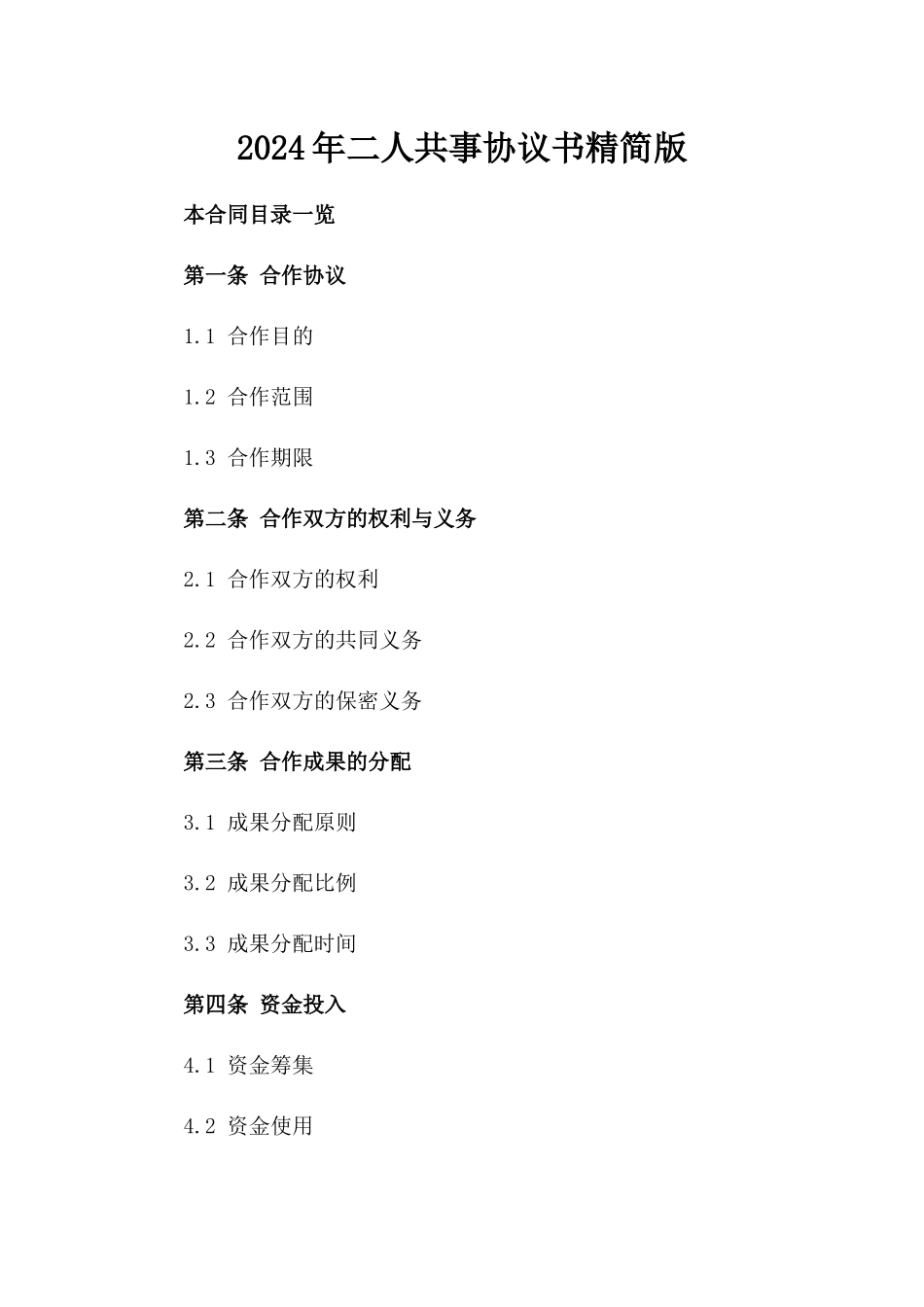 2024年二人共事协议书精简版

本合同目录一览

第一条 合作协议

1.1 合作目的

1.2 合作范围

1.3 合作期限

第二条 合作双方的权利与义务

2.1 合作双方的权利

2.2 合作双方的共同义务

2.3 合作双方的保密义务

第三条 合作成果的分配

3.1 成果分配原则

3.2 成果分配比例

3.3 成果分配时间

第四条 资金投入

4.1 资金筹集

4.2 资金使用